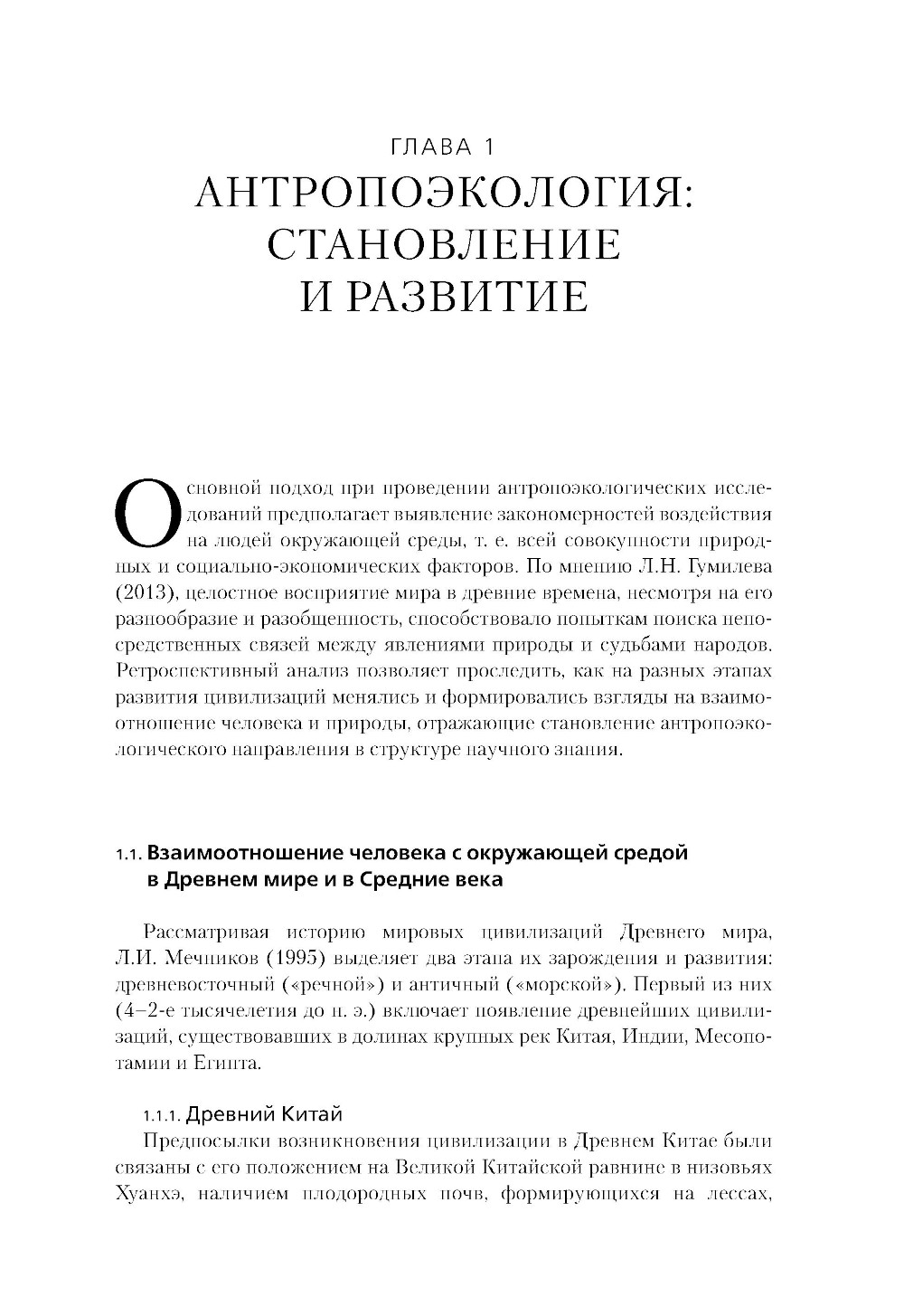 ГЛАВА 1
АНТРОПОЭКОЛОГИЯ: СТАНОВЛЕНИЕ И РАЗВИТИЕ

Основной подход при проведении антропоэкологических исследований предполагает выявление закономерностей воздействия на людей окружающей среды, т. е. всей совокупности природных и социально-экономических факторов. По мнению Л.Н. Гумилева (2013), целостное восприятие мира в древние времена, несмотря на его разнообразие и разобщенность, способствовало попыткам поиска непосредственных связей между явлениями природы и судьбами народов. Ретроспективный анализ позволяет проследить, как на разных этапах развития цивилизаций менялись и формировались взгляды на взаимоотношение человека и природы, отражающие становление антропоэкологического направления в структуре научного знания.

1.1. Взаимоотношение человека с окружающей средой в Древнем мире и в Средние века

Рассматривая историю мировых цивилизаций Древнего мира, Л.И. Мечников (1995) выделяет два этапа их зарождения и развития: древневосточный («речной») и античный («морской»). Первый из них (4–2-е тысячелетия до н. э.) включает появление древнейших цивилизаций, существовавших в долинах крупных рек Китая, Индии, Месопотамии и Египта.

1.1.1. Древний Китай

Предпосылки возникновения цивилизации в Древнем Китае были связаны с его положением на Великой Китайской равнине в низовьях Хуанхэ, наличием плодородных почв, формирующихся на лессах,